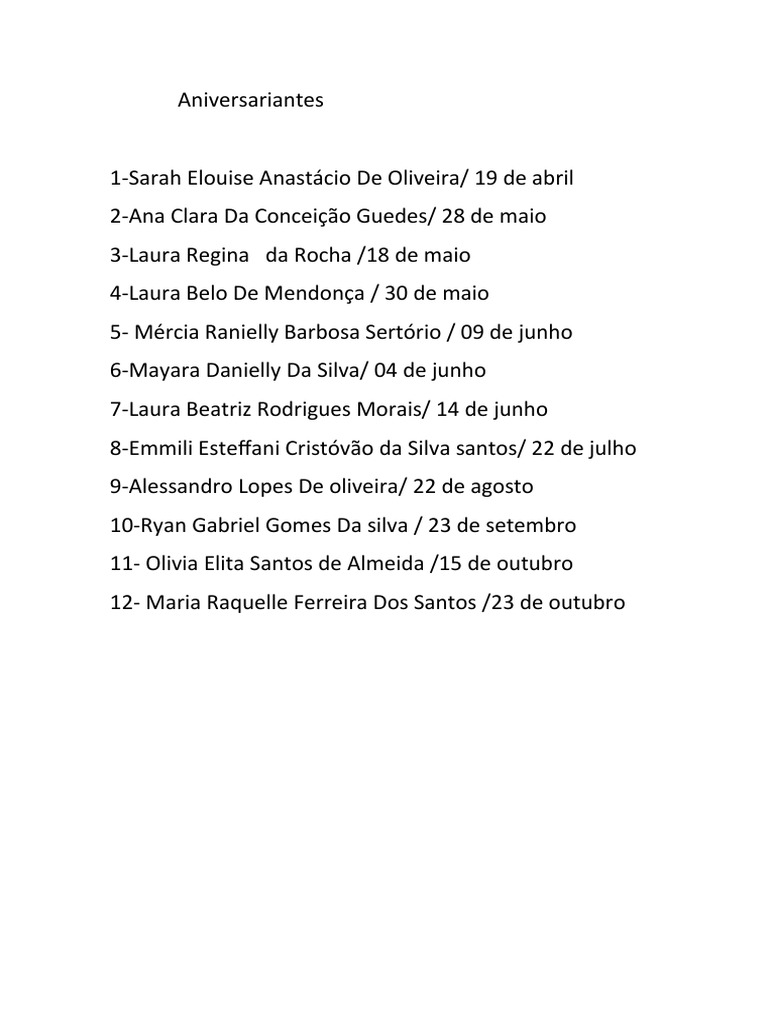 Aniversariantes

1-Sarah Elouise Anastácio De Oliveira/ 19 de abril

2-Ana Clara Da Conceição Guedes/ 28 de maio

3-Laura Regina da Rocha /18 de maio

4-Laura Belo De Mendonça / 30 de maio

5- Mércia Ranielly Barbosa Sertório / 09 de junho

6-Mayara Danielly Da Silva/ 04 de junho

7-Laura Beatriz Rodrigues Morais/ 14 de junho

8-Emmili Esteffani Cristóvão da Silva santos/ 22 de julho

9-Alessandro Lopes De oliveira/ 22 de agosto

10-Ryan Gabriel Gomes Da silva / 23 de setembro

11- Olivia Elita Santos de Almeida /15 de outubro

12- Maria Raquelle Ferreira Dos Santos /23 de outubro